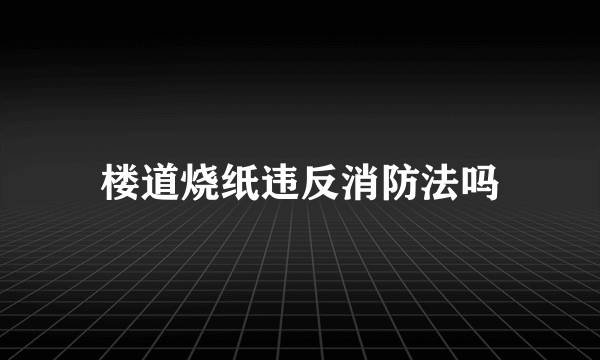 楼道烧纸违反消防法吗